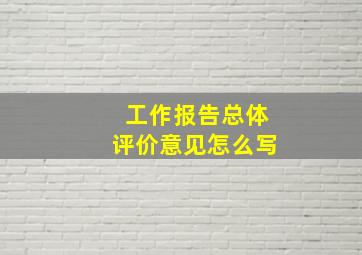 工作报告总体
评价意见怎么写